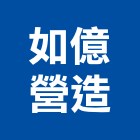 如億
營造